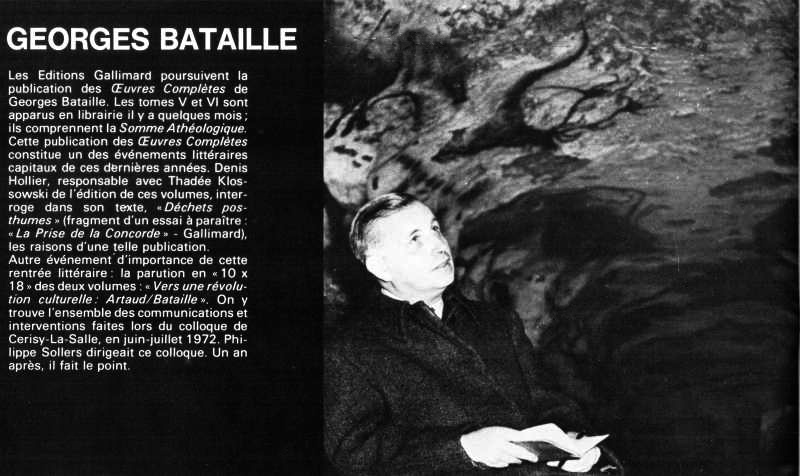 GEORGES BATAILLE

Les Editions Gallimard poursuivent la publication des Œuvres Complètes de Georges Bataille. Les tomes V et VI sont apparus en librairie il y a quelques mois ; ils comprennent la Somme Athéologique. Cette publication des Œuvres Complètes constitue un des événements littéraires capitaux de ces dernières années. Denis Hollier, responsable avec Thadée Klossowski de l'édition de ces volumes, interroge dans son texte, « Déchets posthumes » (fragment d'un essai à paraître : « La Prise de la Concorde » - Gallimard), les raisons d'une telle publication.
Autre événement d'importance de cette rentrée littéraire : la parution en « 10 x 18 » des deux volumes : « Vers une révolution culturelle : Artaud/Bataille ». On y trouve l'ensemble des communications et interventions faites lors du colloque de Cerisy-La-Salle, en juin-juillet 1972. Philippe Sollers dirigeait ce colloque. Un an après, il fait le point.